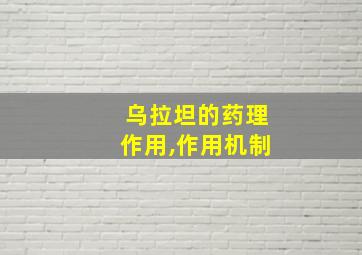 乌拉坦的药理作用,作用机制